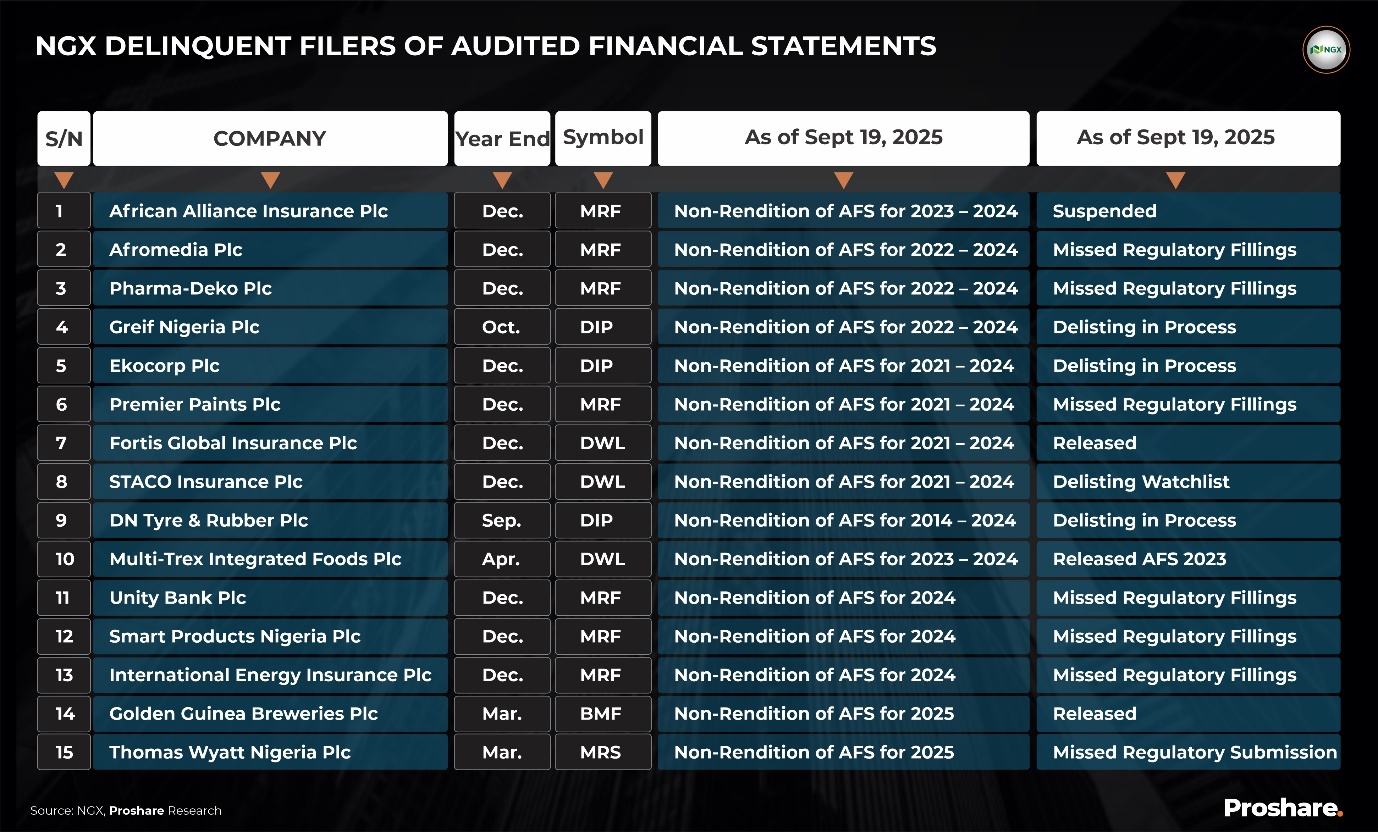 NGX DELINQUENT FILERS OF AUDITED FINANCIAL STATEMENTS

NGX

| S/N | COMPANY | Year End | Symbol | As of Sept 19, 2025 | As of Sept 19, 2025 |
|---|---|---|---|---|---|
| 1 | African Alliance Insurance Plc | Dec. | MRF | Non-Rendition of AFS for 2023 – 2024 | Suspended |
| 2 | Afromedia Plc | Dec. | MRF | Non-Rendition of AFS for 2022 – 2024 | Missed Regulatory Fillings |
| 3 | Pharma-Deko Plc | Dec. | MRF | Non-Rendition of AFS for 2022 – 2024 | Missed Regulatory Fillings |
| 4 | Greif Nigeria Plc | Oct. | DIP | Non-Rendition of AFS for 2022 – 2024 | Delisting in Process |
| 5 | Ekocorp Plc | Dec. | DIP | Non-Rendition of AFS for 2021 – 2024 | Delisting in Process |
| 6 | Premier Paints Plc | Dec. | MRF | Non-Rendition of AFS for 2021 – 2024 | Missed Regulatory Fillings |
| 7 | Fortis Global Insurance Plc | Dec. | DWL | Non-Rendition of AFS for 2021 – 2024 | Released |
| 8 | STACO Insurance Plc | Dec. | DWL | Non-Rendition of AFS for 2021 – 2024 | Delisting Watchlist |
| 9 | DN Tyre & Rubber Plc | Sep. | DIP | Non-Rendition of AFS for 2014 – 2024 | Delisting in Process |
| 10 | Multi-Trex Integrated Foods Plc | Apr. | DWL | Non-Rendition of AFS for 2023 – 2024 | Released AFS 2023 |
| 11 | Unity Bank Plc | Dec. | MRF | Non-Rendition of AFS for 2024 | Missed Regulatory Fillings |
| 12 | Smart Products Nigeria Plc | Dec. | MRF | Non-Rendition of AFS for 2024 | Missed Regulatory Fillings |
| 13 | International Energy Insurance Plc | Dec. | MRF | Non-Rendition of AFS for 2024 | Missed Regulatory Fillings |
| 14 | Golden Guinea Breweries Plc | Mar. | BMF | Non-Rendition of AFS for 2025 | Released |
| 15 | Thomas Wyatt Nigeria Plc | Mar. | MRS | Non-Rendition of AFS for 2025 | Missed Regulatory Submission |

Source: NGX, Proshare Research

Proshare.